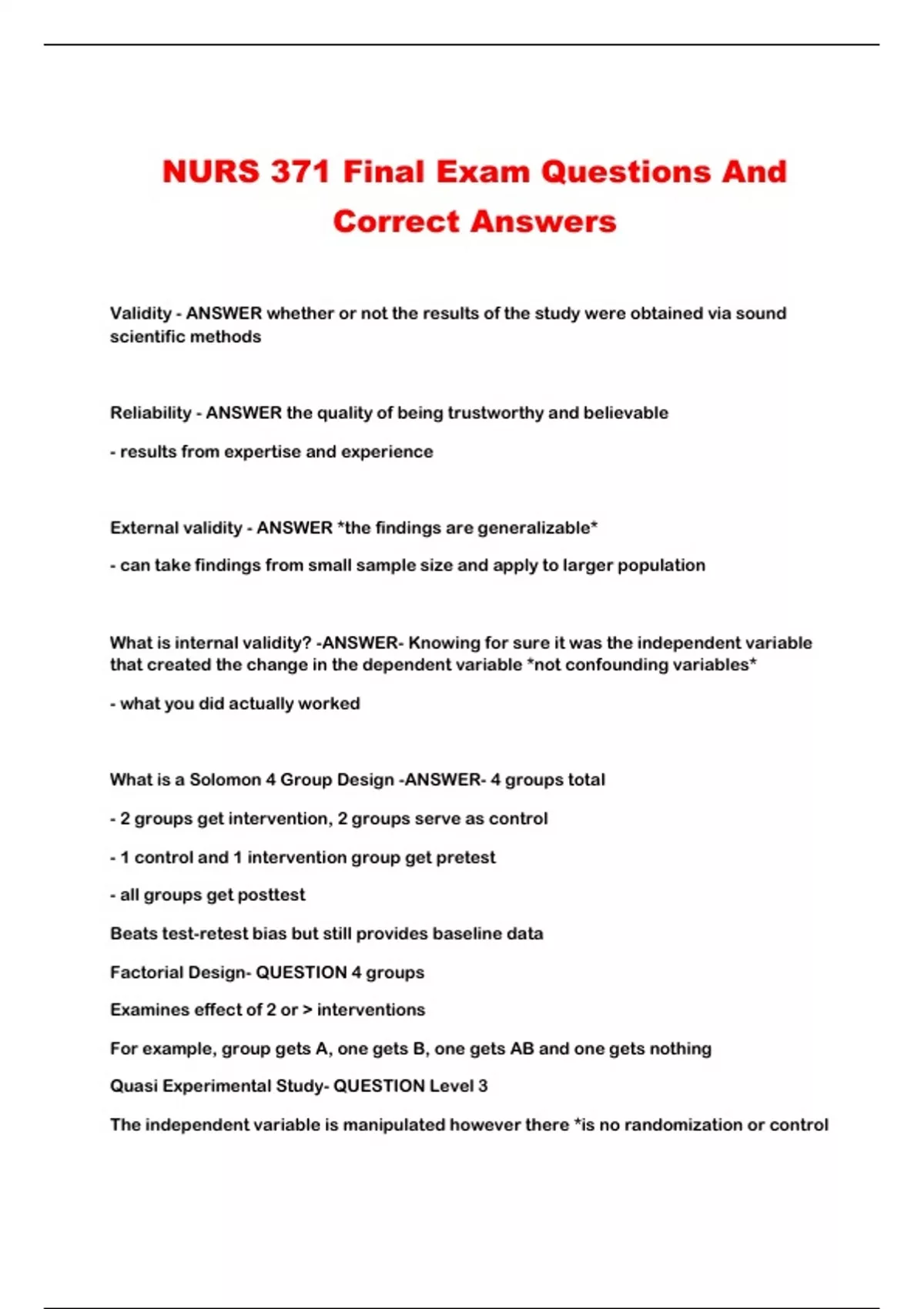 NURS 371 Final Exam Questions And Correct Answers

Validity - ANSWER whether or not the results of the study were obtained via sound scientific methods

Reliability - ANSWER the quality of being trustworthy and believable

- results from expertise and experience

External validity - ANSWER *the findings are generalizable*

- can take findings from small sample size and apply to larger population

What is internal validity? -ANSWER- Knowing for sure it was the independent variable that created the change in the dependent variable *not confounding variables*

- what you did actually worked

What is a Solomon 4 Group Design -ANSWER- 4 groups total

- 2 groups get intervention, 2 groups serve as control

- 1 control and 1 intervention group get pretest

- all groups get posttest

Beats test-retest bias but still provides baseline data

Factorial Design- QUESTION 4 groups

Examines effect of 2 or > interventions

For example, group gets A, one gets B, one gets AB and one gets nothing

Quasi Experimental Study- QUESTION Level 3

The independent variable is manipulated however there *is no randomization or control